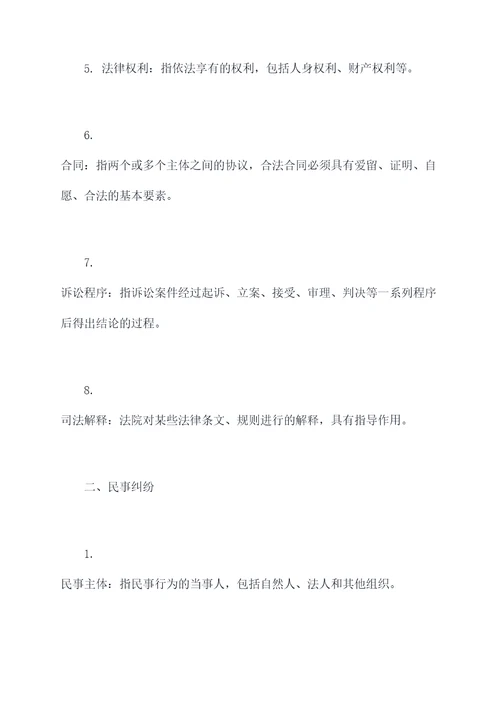 5. 法律权利：指依法享有的权利，包括人身权利、财产权利等。

6.

合同：指两个或多个主体之间的协议，合法合同必须具有爱留、证明、自愿、合法的基本要素。

7.

诉讼程序：指诉讼案件经过起诉、立案、接受、审理、判决等一系列程序后得出结论的过程。

8.

司法解释：法院对某些法律条文、规则进行的解释，具有指导作用。

二、民事纠纷

1.

民事主体：指民事行为的当事人，包括自然人、法人和其他组织。